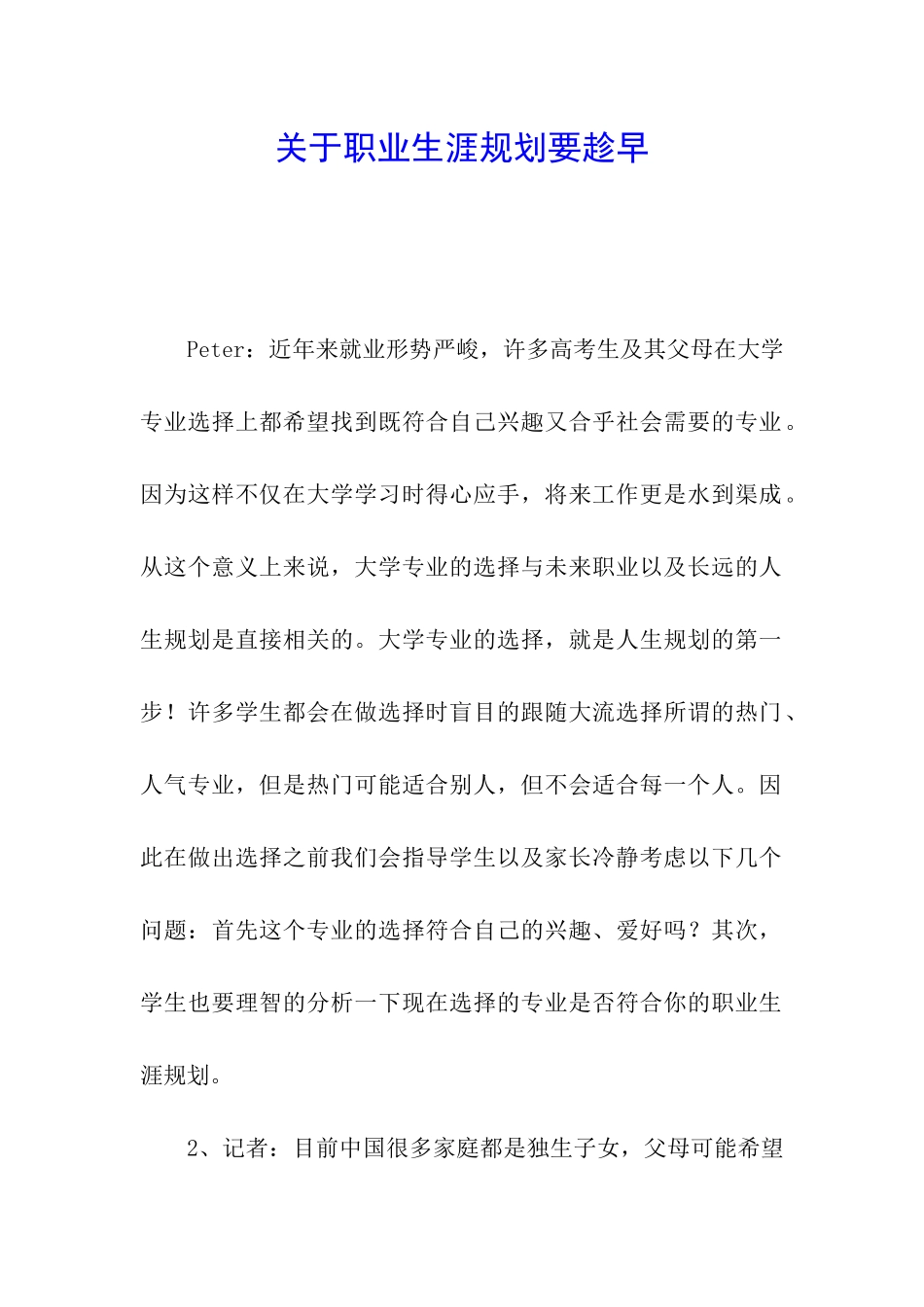 关于职业生涯规划要趁早

Peter：近年来就业形势严峻，许多高考生及其父母在大学专业选择上都希望找到既符合自己兴趣又合乎社会需要的专业。因为这样不仅在大学学习时得心应手，将来工作更是水到渠成。从这个意义上来说，大学专业的选择与未来职业以及长远的人生规划是直接相关的。大学专业的选择，就是人生规划的第一步！许多学生都会在做选择时盲目的跟随大流选择所谓的热门、人气专业，但是热门可能适合别人，但不会适合每一个人。因此在做出选择之前我们会指导学生以及家长冷静考虑以下几个问题：首先这个专业的选择符合自己的兴趣、爱好吗？其次，学生也要理智的分析一下现在选择的专业是否符合你的职业生涯规划。

2、记者：目前中国很多家庭都是独生子女，父母可能希望